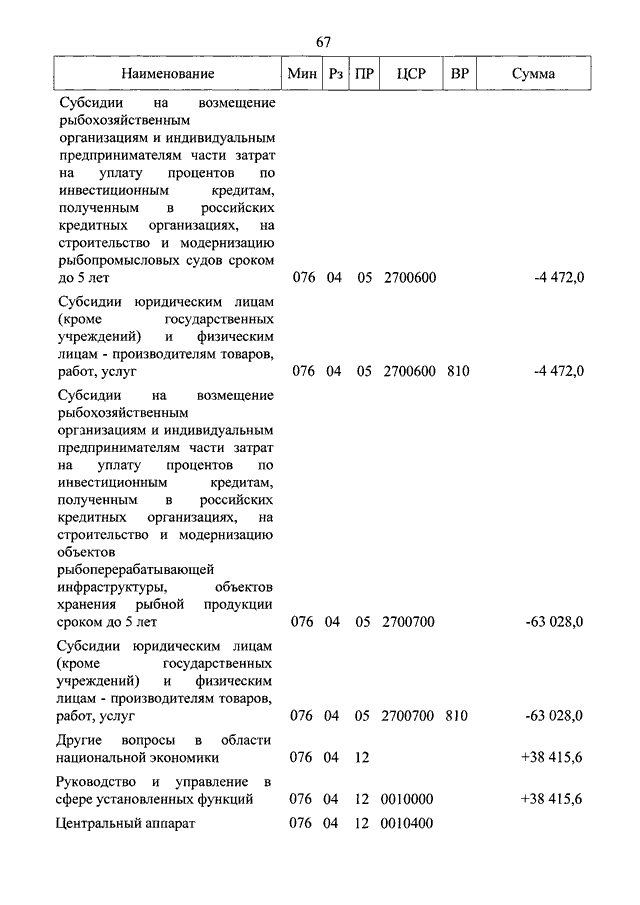 67

| Наименование | Мин | Рз | ПР | ЦСР | ВР | Сумма |
|---|---|---|---|---|---|---|
| Субсидии на возмещение рыбохозяйственным организациям и индивидуальным предпринимателям части затрат на уплату процентов по инвестиционным кредитам, полученным в российских кредитных организациях, на строительство и модернизацию рыбопромысловых судов сроком до 5 лет | 076 | 04 | 05 | 2700600 | | -4 472,0 |
| Субсидии юридическим лицам (кроме государственных учреждений) и физическим лицам - производителям товаров, работ, услуг | 076 | 04 | 05 | 2700600 | 810 | -4 472,0 |
| Субсидии на возмещение рыбохозяйственным организациям и индивидуальным предпринимателям части затрат на уплату процентов по инвестиционным кредитам, полученным в российских кредитных организациях, на строительство и модернизацию объектов рыбоперерабатывающей инфраструктуры, объектов хранения рыбной продукции сроком до 5 лет | 076 | 04 | 05 | 2700700 | | -63 028,0 |
| Субсидии юридическим лицам (кроме государственных учреждений) и физическим лицам - производителям товаров, работ, услуг | 076 | 04 | 05 | 2700700 | 810 | -63 028,0 |
| Другие вопросы в области национальной экономики | 076 | 04 | 12 | | | +38 415,6 |
| Руководство и управление в сфере установленных функций | 076 | 04 | 12 | 0010000 | | +38 415,6 |
| Центральный аппарат | 076 | 04 | 12 | 0010400 | | |